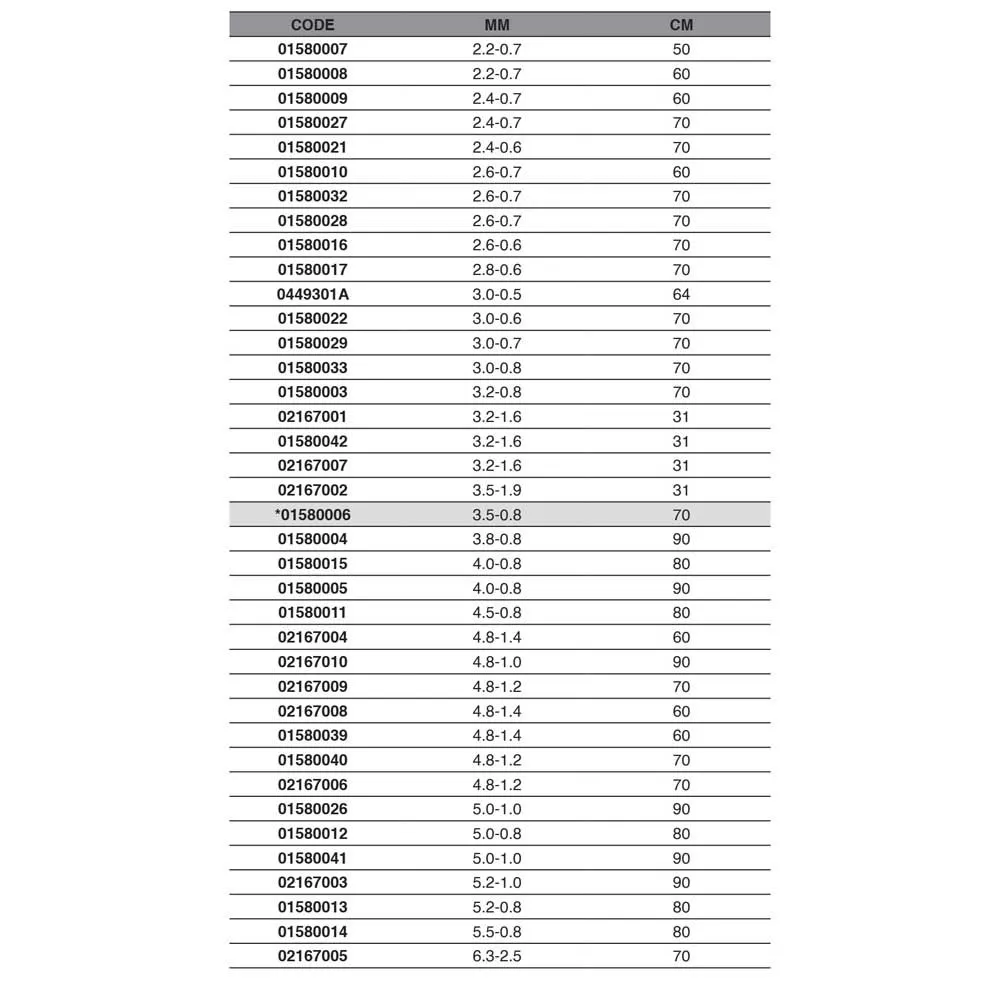 | CODE | MM | CM |
|---|---|---|
| 01580007 | 2.2-0.7 | 50 |
| 01580008 | 2.2-0.7 | 60 |
| 01580009 | 2.4-0.7 | 60 |
| 01580027 | 2.4-0.7 | 70 |
| 01580021 | 2.4-0.6 | 70 |
| 01580010 | 2.6-0.7 | 60 |
| 01580032 | 2.6-0.7 | 70 |
| 01580028 | 2.6-0.7 | 70 |
| 01580016 | 2.6-0.6 | 70 |
| 01580017 | 2.8-0.6 | 70 |
| 0449301A | 3.0-0.5 | 64 |
| 01580022 | 3.0-0.6 | 70 |
| 01580029 | 3.0-0.7 | 70 |
| 01580033 | 3.0-0.8 | 70 |
| 01580003 | 3.2-0.8 | 70 |
| 02167001 | 3.2-1.6 | 31 |
| 01580042 | 3.2-1.6 | 31 |
| 02167007 | 3.2-1.6 | 31 |
| 02167002 | 3.5-1.9 | 31 |
| *01580006 | 3.5-0.8 | 70 |
| 01580004 | 3.8-0.8 | 90 |
| 01580015 | 4.0-0.8 | 80 |
| 01580005 | 4.0-0.8 | 90 |
| 01580011 | 4.5-0.8 | 80 |
| 02167004 | 4.8-1.4 | 60 |
| 02167010 | 4.8-1.0 | 90 |
| 02167009 | 4.8-1.2 | 70 |
| 02167008 | 4.8-1.4 | 60 |
| 01580039 | 4.8-1.4 | 60 |
| 01580040 | 4.8-1.2 | 70 |
| 02167006 | 4.8-1.2 | 70 |
| 01580026 | 5.0-1.0 | 90 |
| 01580012 | 5.0-0.8 | 80 |
| 01580041 | 5.0-1.0 | 90 |
| 02167003 | 5.2-1.0 | 90 |
| 01580013 | 5.2-0.8 | 80 |
| 01580014 | 5.5-0.8 | 80 |
| 02167005 | 6.3-2.5 | 70 |